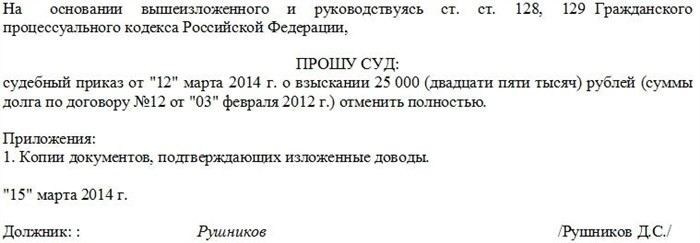 На основании вышеизложенного и руководствуясь ст. ст. 128, 129 Гражданского процессуального кодекса Российской Федерации,

ПРОШУ СУД:
судебный приказ от "12" марта 2014 г. о взыскании 25 000 (двадцати пяти тысяч) рублей (суммы долга по договору №12 от "03" февраля 2012 г.) отменить полностью.

Приложения:
1. Копии документов, подтверждающих изложенные доводы.

"15" марта 2014 г.

Должник: : Рушников /Рушников Д.С./